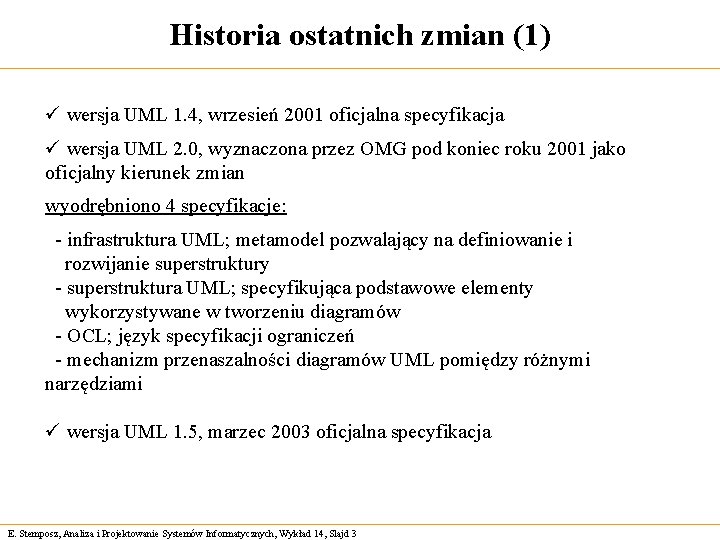 Historia ostatnich zmian (1)

✓ wersja UML 1.4, wrzesień 2001 oficjalna specyfikacja

✓ wersja UML 2.0, wyznaczona przez OMG pod koniec roku 2001 jako oficjalny kierunek zmian

wyodrębniono 4 specyfikacje:

- infrastruktura UML; metamodel pozwalający na definiowanie i rozwijanie superstruktury
- superstruktura UML; specyfikująca podstawowe elementy wykorzystywane w tworzeniu diagramów
- OCL; język specyfikacji ograniczeń
- mechanizm przenaszalności diagramów UML pomiędzy różnymi narzędziami

✓ wersja UML 1.5, marzec 2003 oficjalna specyfikacja

E. Stemposz, Analiza i Projektowanie Systemów Informatycznych, Wykład 14, Slajd 3